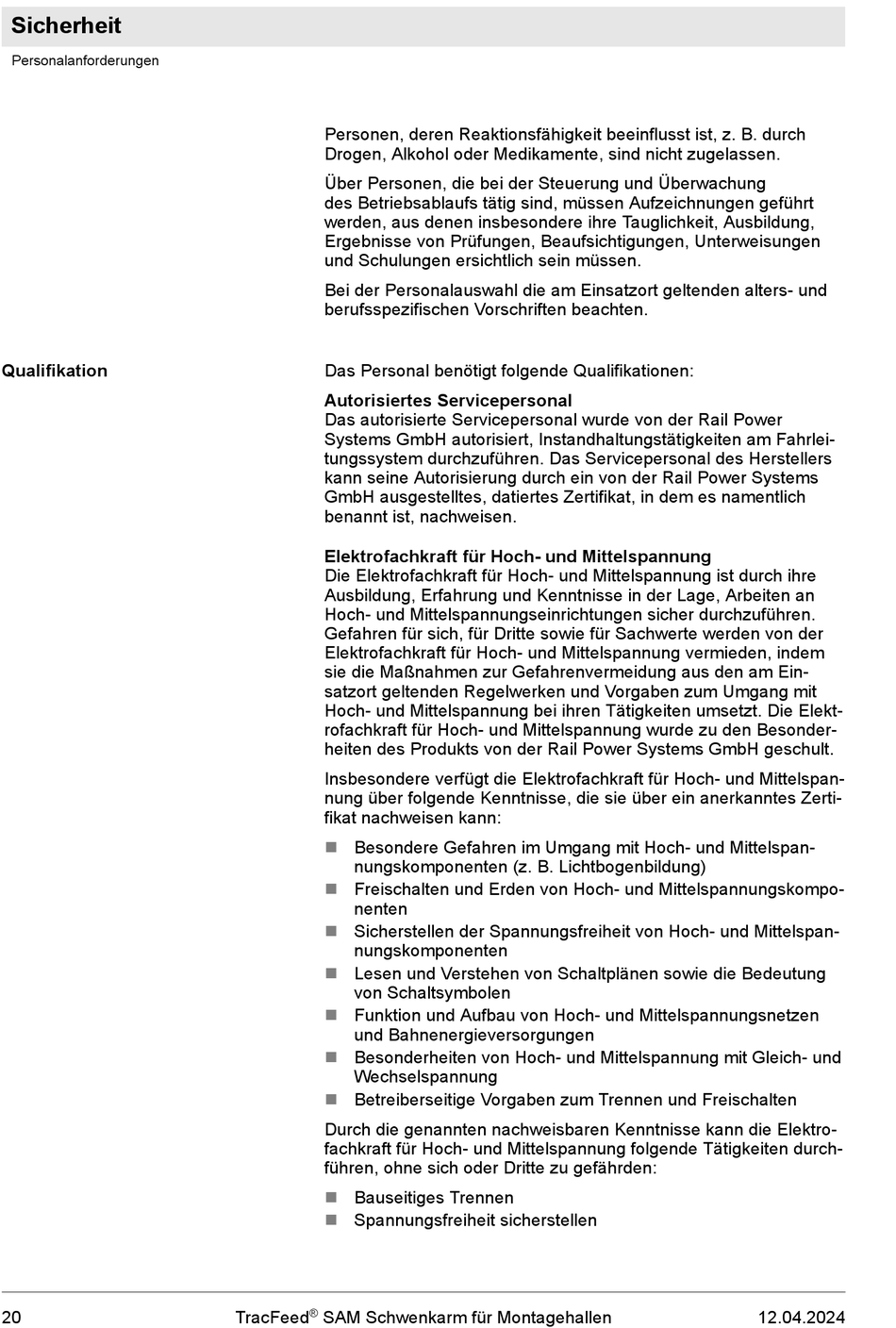 Sicherheit

Personalanforderungen

Personen, deren Reaktionsfähigkeit beeinflusst ist, z. B. durch Drogen, Alkohol oder Medikamente, sind nicht zugelassen.

Über Personen, die bei der Steuerung und Überwachung des Betriebsablaufs tätig sind, müssen Aufzeichnungen geführt werden, aus denen insbesondere ihre Tauglichkeit, Ausbildung, Ergebnisse von Prüfungen, Beaufsichtigungen, Unterweisungen und Schulungen ersichtlich sein müssen.

Bei der Personalauswahl die am Einsatzort geltenden alters- und berufsspezifischen Vorschriften beachten.

Qualifikation

Das Personal benötigt folgende Qualifikationen:

Autorisiertes Servicepersonal
Das autorisierte Servicepersonal wurde von der Rail Power Systems GmbH autorisiert, Instandhaltungstätigkeiten am Fahrleitungssystem durchzuführen. Das Servicepersonal des Herstellers kann seine Autorisierung durch ein von der Rail Power Systems GmbH ausgestelltes, datiertes Zertifikat, in dem es namentlich benannt ist, nachweisen.

Elektrofachkraft für Hoch- und Mittelspannung
Die Elektrofachkraft für Hoch- und Mittelspannung ist durch ihre Ausbildung, Erfahrung und Kenntnisse in der Lage, Arbeiten an Hoch- und Mittelspannungseinrichtungen sicher durchzuführen. Gefahren für sich, für Dritte sowie für Sachwerte werden von der Elektrofachkraft für Hoch- und Mittelspannung vermieden, indem sie die Maßnahmen zur Gefahrenvermeidung aus den am Einsatzort geltenden Regelwerken und Vorgaben zum Umgang mit Hoch- und Mittelspannung bei ihren Tätigkeiten umsetzt. Die Elektrofachkraft für Hoch- und Mittelspannung wurde zu den Besonderheiten des Produkts von der Rail Power Systems GmbH geschult.

Insbesondere verfügt die Elektrofachkraft für Hoch- und Mittelspannung über folgende Kenntnisse, die sie über ein anerkanntes Zertifikat nachweisen kann:

• Besondere Gefahren im Umgang mit Hoch- und Mittelspannungskomponenten (z. B. Lichtbogenbildung)
• Freischalten und Erden von Hoch- und Mittelspannungskomponenten
• Sicherstellen der Spannungsfreiheit von Hoch- und Mittelspannungskomponenten
• Lesen und Verstehen von Schaltplänen sowie die Bedeutung von Schaltsymbolen
• Funktion und Aufbau von Hoch- und Mittelspannungsnetzen und Bahnenergieversorgungen
• Besonderheiten von Hoch- und Mittelspannung mit Gleich- und Wechselspannung
• Betreiberseitige Vorgaben zum Trennen und Freischalten

Durch die genannten nachweisbaren Kenntnisse kann die Elektrofachkraft für Hoch- und Mittelspannung folgende Tätigkeiten durchführen, ohne sich oder Dritte zu gefährden:

• Bauseitiges Trennen
• Spannungsfreiheit sicherstellen

20 TracFeed® SAM Schwenkarm für Montagehallen 12.04.2024